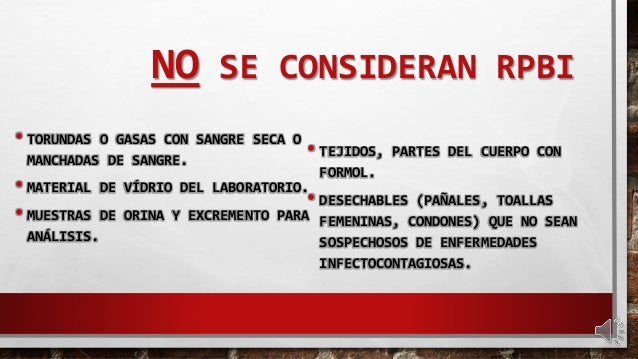 NO SE CONSIDERAN RPBI

• TORUNDAS O GASAS CON SANGRE SECA O MANCHADAS DE SANGRE.

• MATERIAL DE VÍDRIO DEL LABORATORIO.

• MUESTRAS DE ORINA Y EXCREMENTO PARA ANÁLISIS.

• TEJIDOS, PARTES DEL CUERPO CON FORMOL.

• DESECHABLES (PAÑALES, TOALLAS FEMENINAS, CONDONES) QUE NO SEAN SOSPECHOSOS DE ENFERMEDADES INFECTOCONTAGIOSAS.